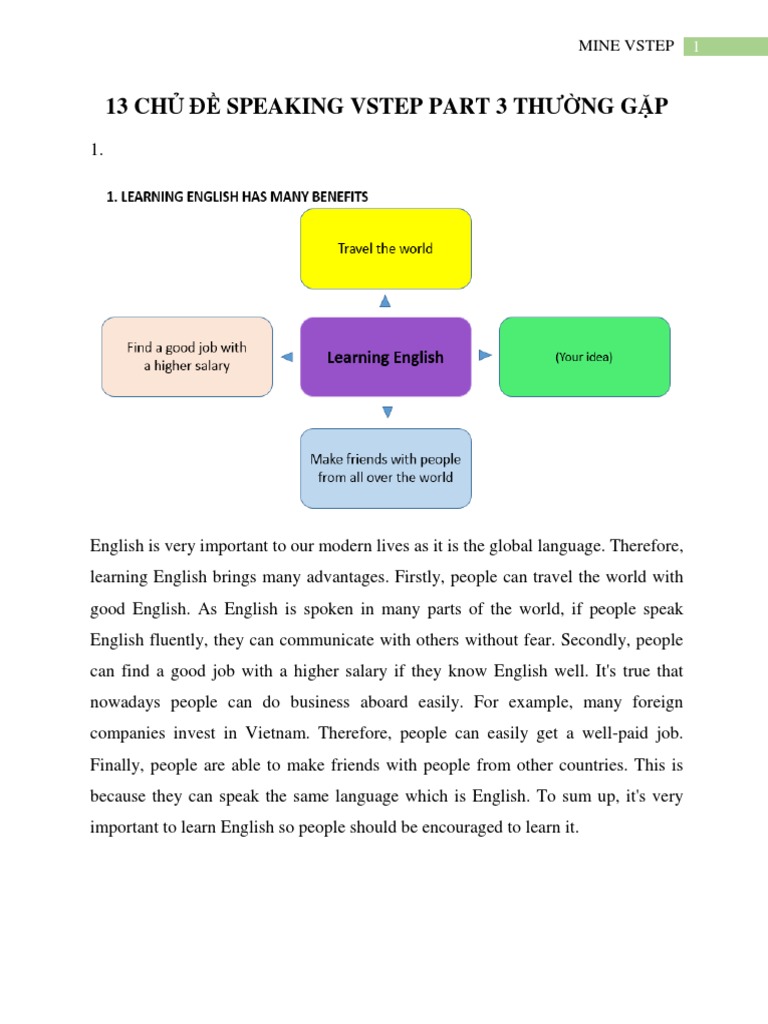 MINE VSTEP 1

13 CHỦ ĐỀ SPEAKING VSTEP PART 3 THƯỜNG GẶP

1.

1. LEARNING ENGLISH HAS MANY BENEFITS

Travel the world

Find a good job with a higher salary

Learning English

(Your idea)

Make friends with people from all over the world

English is very important to our modern lives as it is the global language. Therefore, learning English brings many advantages. Firstly, people can travel the world with good English. As English is spoken in many parts of the world, if people speak English fluently, they can communicate with others without fear. Secondly, people can find a good job with a higher salary if they know English well. It's true that nowadays people can do business aboard easily. For example, many foreign companies invest in Vietnam. Therefore, people can easily get a well-paid job. Finally, people are able to make friends with people from other countries. This is because they can speak the same language which is English. To sum up, it's very important to learn English so people should be encouraged to learn it.